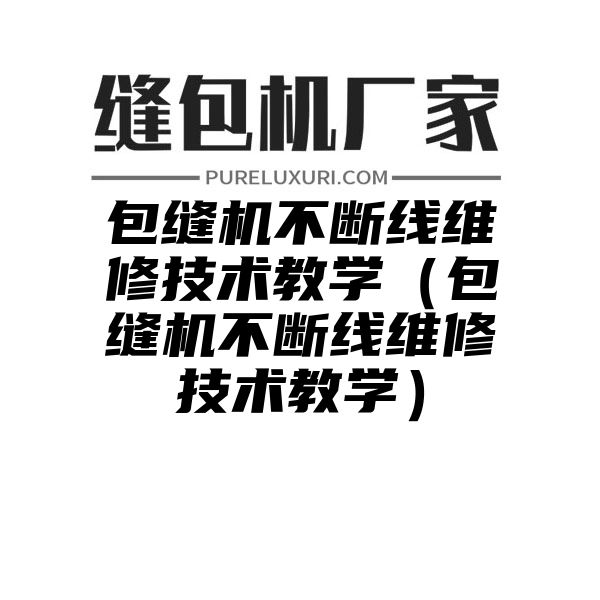 缝包机厂家

PURELUXURI.COM

包缝机不断线维修技术教学（包缝机不断线维修技术教学）